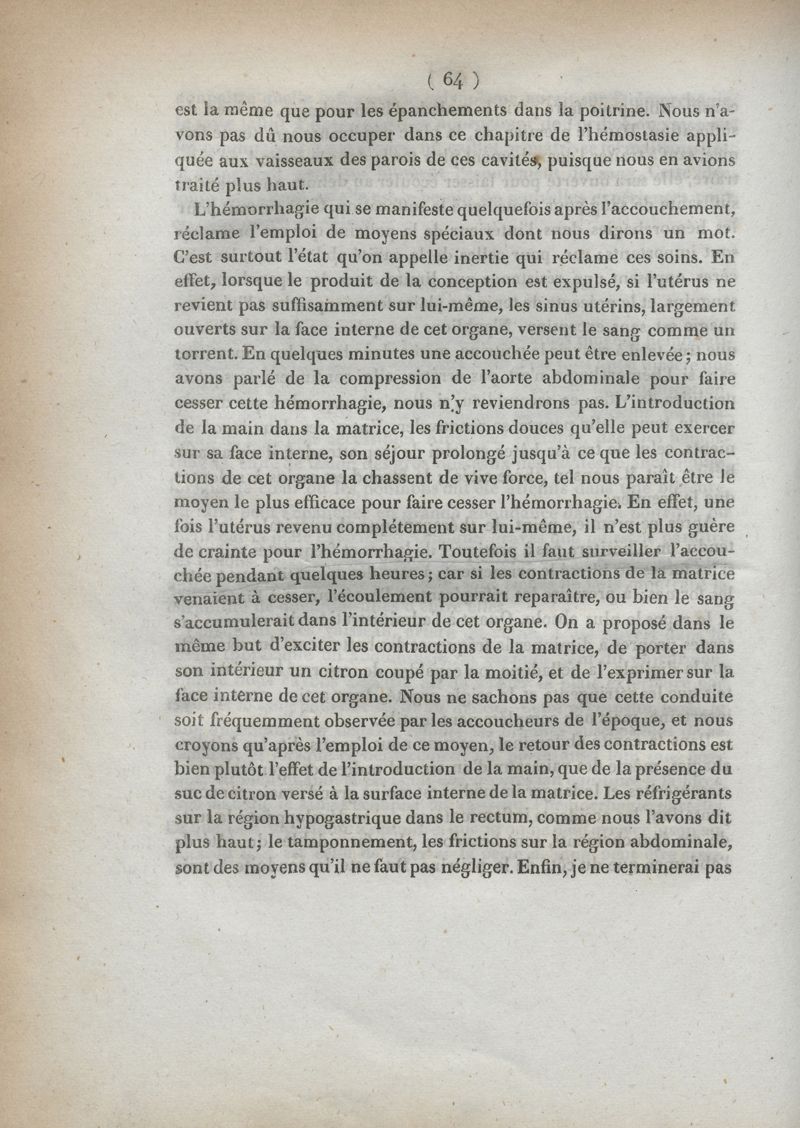 ( 64 )

est la même que pour les épanchements dans la poitrine. Nous n'avons pas dû nous occuper dans ce chapitre de l'hémostasie appliquée aux vaisseaux des parois de ces cavités, puisque nous en avions traité plus haut.

L'hémorrhagie qui se manifeste quelquefois après l'accouchement, réclame l'emploi de moyens spéciaux dont nous dirons un mot. C'est surtout l'état qu'on appelle inertie qui réclame ces soins. En effet, lorsque le produit de la conception est expulsé, si l'utérus ne revient pas suffisamment sur lui-même, les sinus utérins, largement ouverts sur la face interne de cet organe, versent le sang comme un torrent. En quelques minutes une accouchée peut être enlevée; nous avons parlé de la compression de l'aorte abdominale pour faire cesser cette hémorrhagie, nous n'y reviendrons pas. L'introduction de la main dans la matrice, les frictions douces qu'elle peut exercer sur sa face interne, son séjour prolongé jusqu'à ce que les contractions de cet organe la chassent de vive force, tel nous paraît être le moyen le plus efficace pour faire cesser l'hémorrhagie. En effet, une fois l'utérus revenu complétement sur lui-même, il n'est plus guère de crainte pour l'hémorrhagie. Toutefois il faut surveiller l'accouchée pendant quelques heures; car si les contractions de la matrice venaient à cesser, l'écoulement pourrait reparaître, ou bien le sang s'accumulerait dans l'intérieur de cet organe. On a proposé dans le même but d'exciter les contractions de la matrice, de porter dans son intérieur un citron coupé par la moitié, et de l'exprimer sur la face interne de cet organe. Nous ne sachons pas que cette conduite soit fréquemment observée par les accoucheurs de l'époque, et nous croyons qu'après l'emploi de ce moyen, le retour des contractions est bien plutôt l'effet de l'introduction de la main, que de la présence du suc de citron versé à la surface interne de la matrice. Les réfrigérants sur la région hypogastrique dans le rectum, comme nous l'avons dit plus haut; le tamponnement, les frictions sur la région abdominale, sont des moyens qu'il ne faut pas négliger. Enfin, je ne terminerai pas